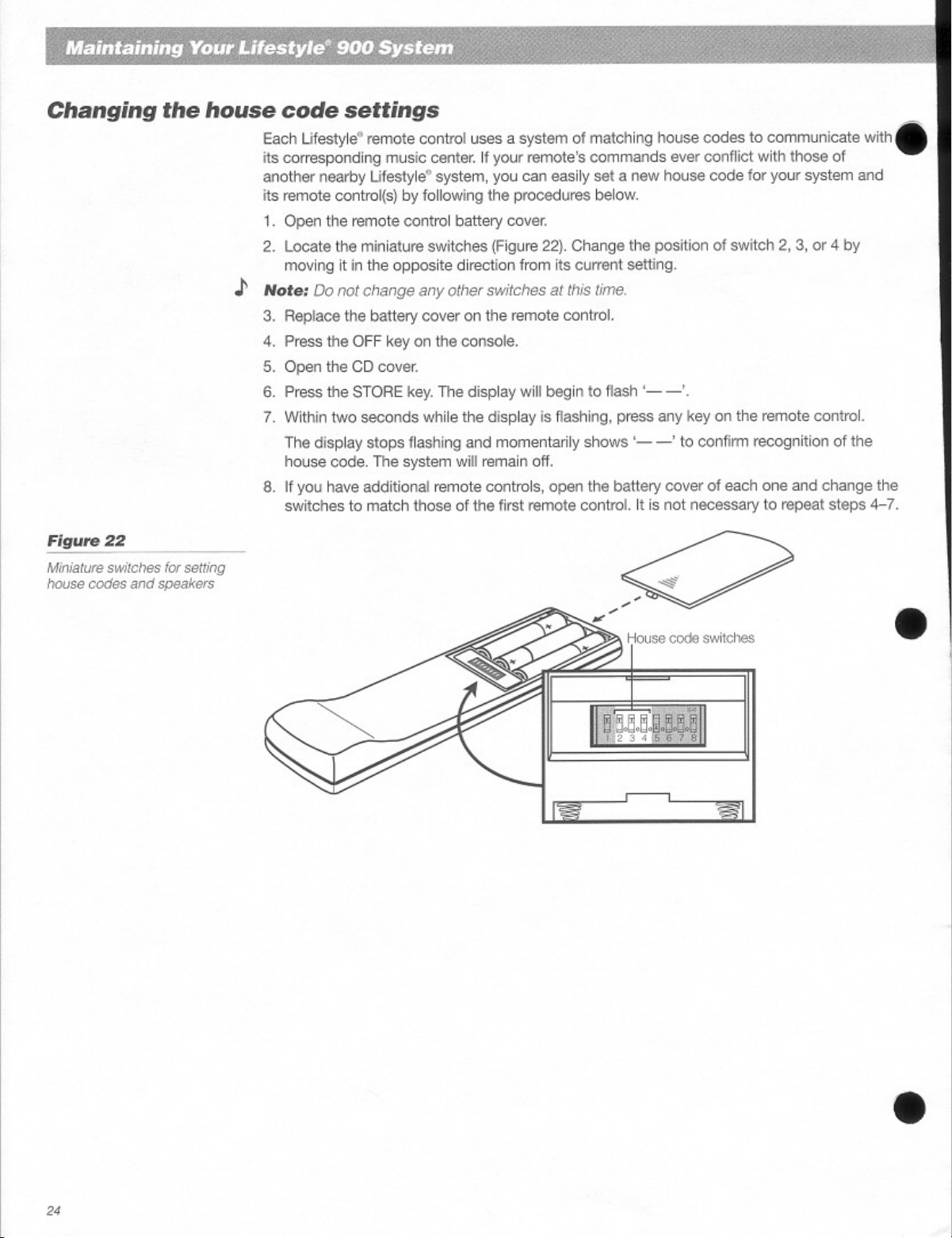 Maintaining Your Lifestyle® 900 System

Changing the house code settings

Each Lifestyle® remote control uses a system of matching house codes to communicate with its corresponding music center. If your remote's commands ever conflict with those of another nearby Lifestyle® system, you can easily set a new house code for your system and its remote control(s) by following the procedures below.

1. Open the remote control battery cover.

2. Locate the miniature switches (Figure 22). Change the position of switch 2, 3, or 4 by moving it in the opposite direction from its current setting.

Note: Do not change any other switches at this time.

3. Replace the battery cover on the remote control.

4. Press the OFF key on the console.

5. Open the CD cover.

6. Press the STORE key. The display will begin to flash '— —'.

7. Within two seconds while the display is flashing, press any key on the remote control.

The display stops flashing and momentarily shows '— —' to confirm recognition of the house code. The system will remain off.

8. If you have additional remote controls, open the battery cover of each one and change the switches to match those of the first remote control. It is not necessary to repeat steps 4–7.

Figure 22

Miniature switches for setting house codes and speakers

House code switches

1 2 3 4 5 6 7 8

24